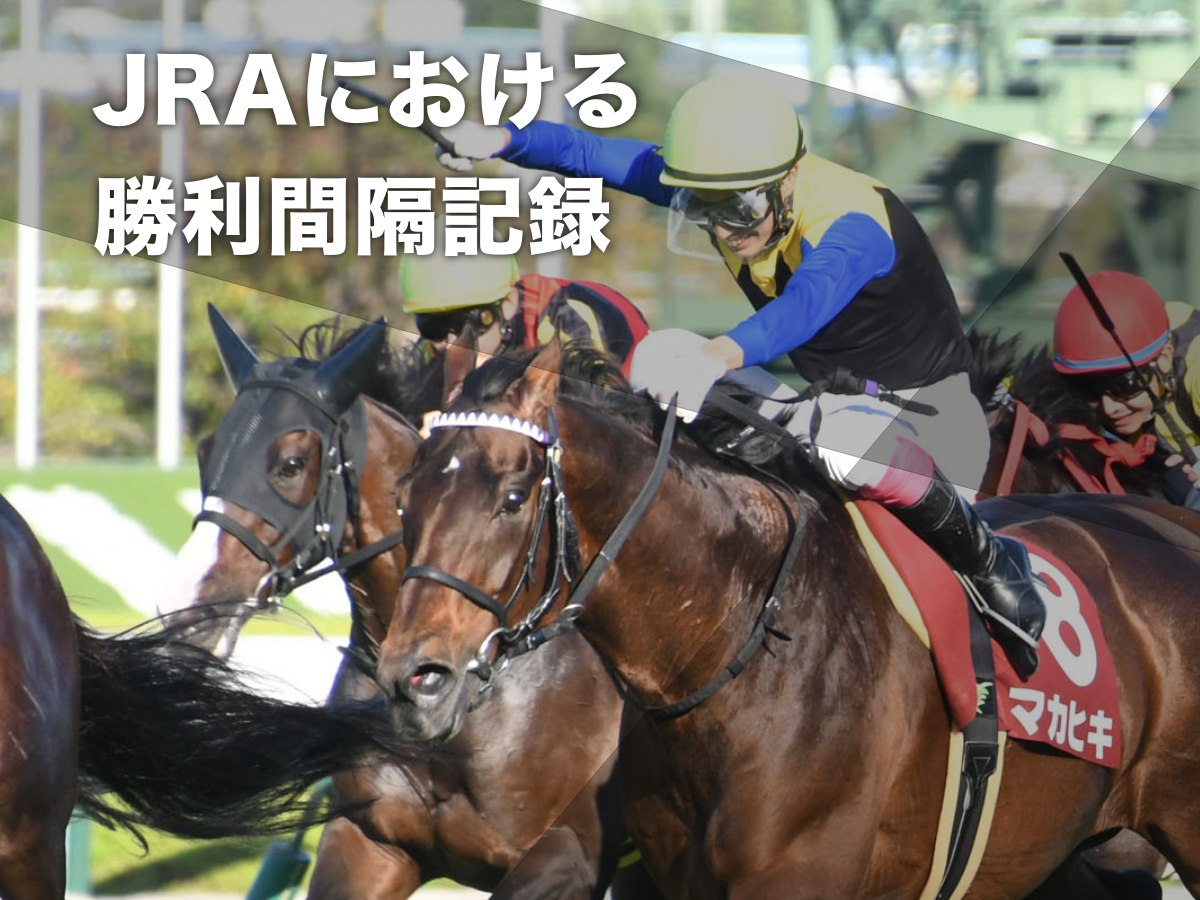 JRAにおける
勝利間隔記録

8
マカヒキ